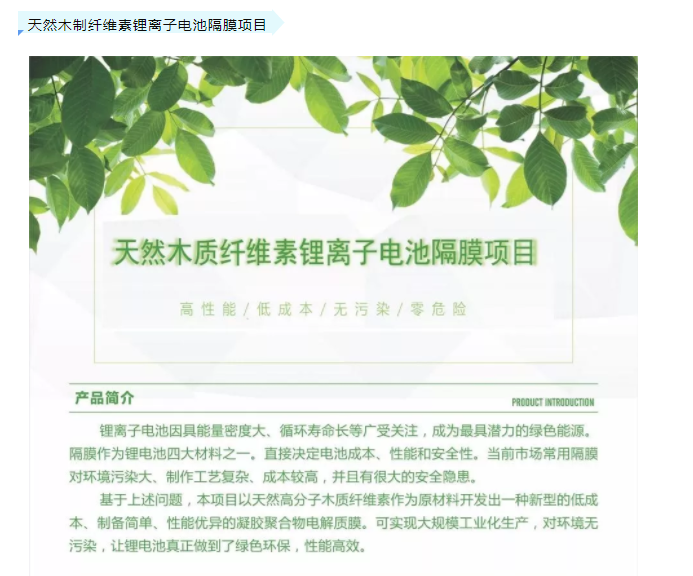 天然木制纤维素锂离子电池隔膜项目

天然木质纤维素锂离子电池隔膜项目

高性能/低成本/无污染/零危险

产品简介

PRODUCT INTRODUCTION

锂离子电池因具能量密度大、循环寿命长等广受关注，成为最具潜力的绿色能源。隔膜作为锂电池四大材料之一。直接决定电池成本、性能和安全性。当前市场常用隔膜对环境污染大、制作工艺复杂、成本较高，并且有很大的安全隐患。

基于上述问题，本项目以天然高分子木质纤维素作为原材料开发出一种新型的低成本、制备简单、性能优异的凝胶聚合物电解质膜。可实现大规模工业化生产，对环境无污染，让锂电池真正做到了绿色环保，性能高效。